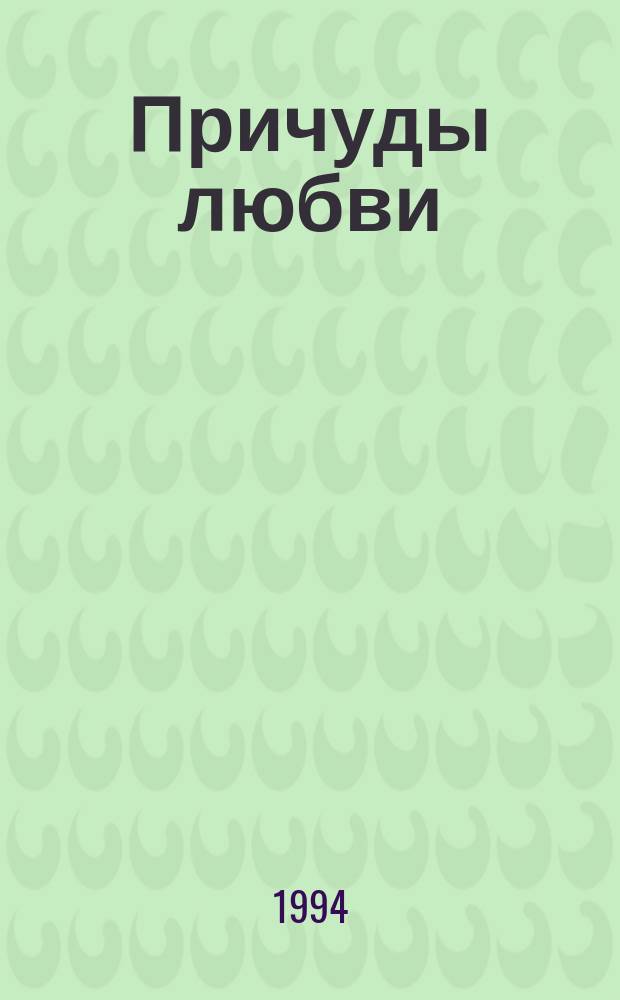 Причуды любви

1994